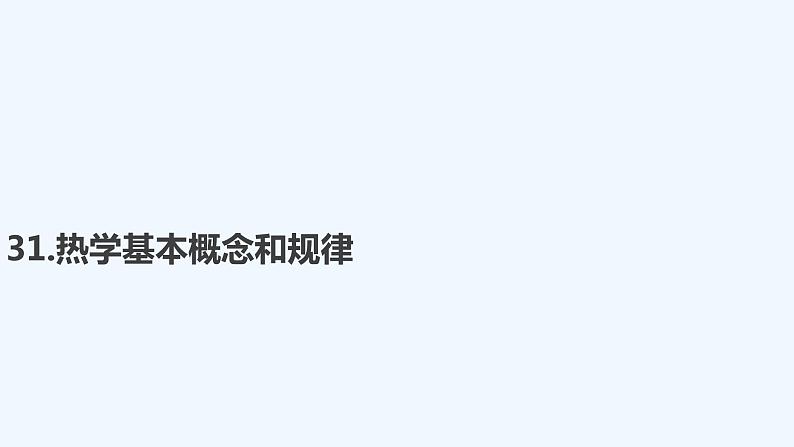 31.热学基本概念和规律